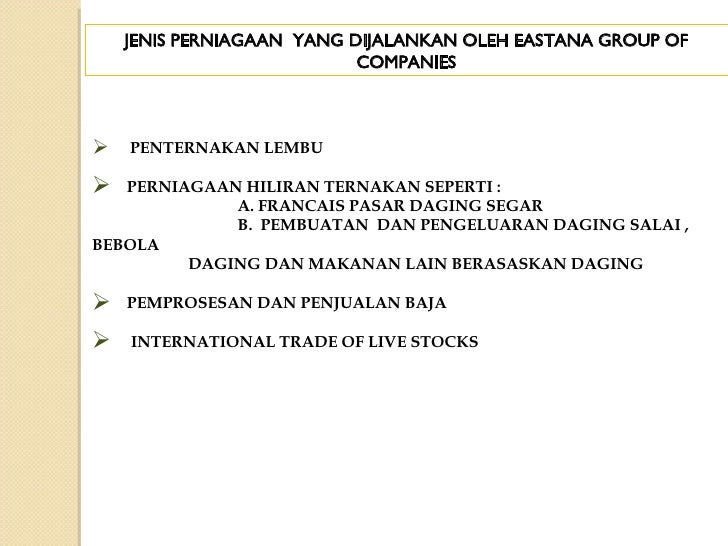 JENIS PERNIAGAAN YANG DIJALANKAN OLEH EASTANA GROUP OF COMPANIES

➢ PENTERNAKAN LEMBU

➢ PERNIAGAAN HILIRAN TERNAKAN SEPERTI :
A. FRANCAIS PASAR DAGING SEGAR
B. PEMBUATAN DAN PENGELUARAN DAGING SALAI , BEBOLA DAGING DAN MAKANAN LAIN BERASASKAN DAGING

➢ PEMPROSESAN DAN PENJUALAN BAJA

➢ INTERNATIONAL TRADE OF LIVE STOCKS